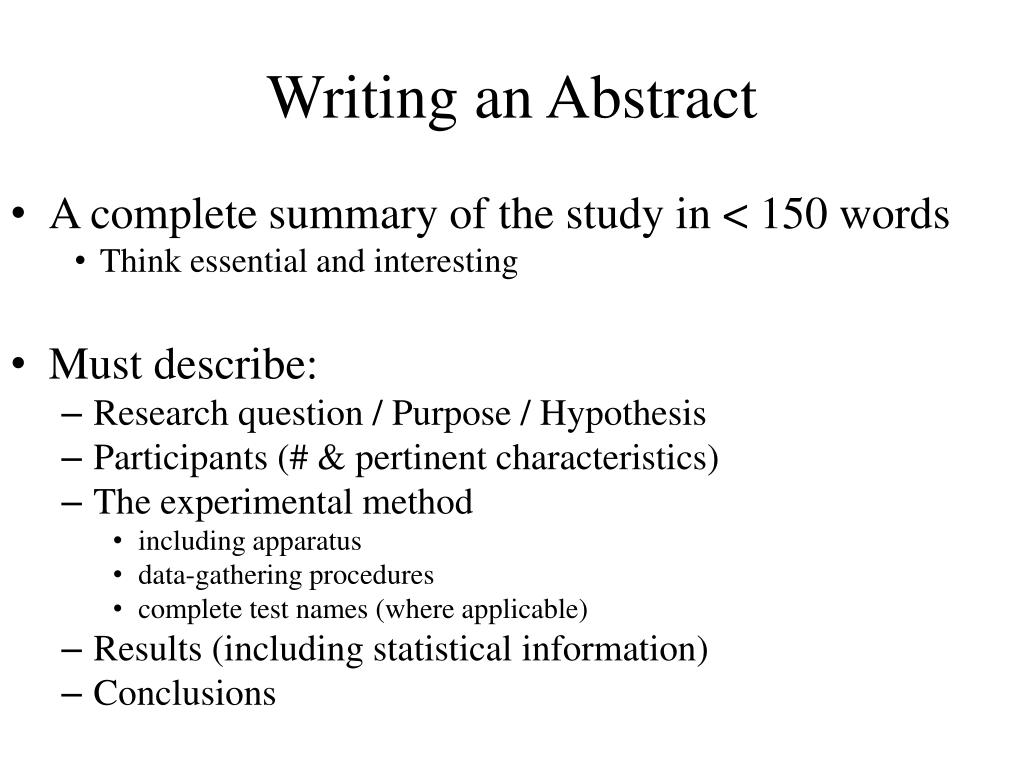 Writing an Abstract

• A complete summary of the study in < 150 words
  • Think essential and interesting

• Must describe:
  – Research question / Purpose / Hypothesis
  – Participants (# & pertinent characteristics)
  – The experimental method
    • including apparatus
    • data-gathering procedures
    • complete test names (where applicable)
  – Results (including statistical information)
  – Conclusions